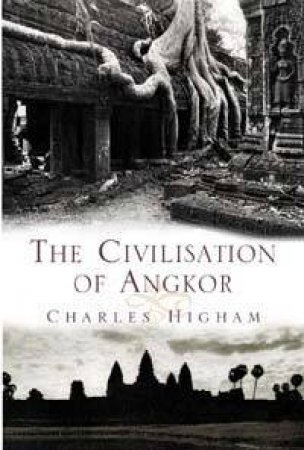 THE CIVILISATION OF ANGKOR

CHARLES HIGHAM